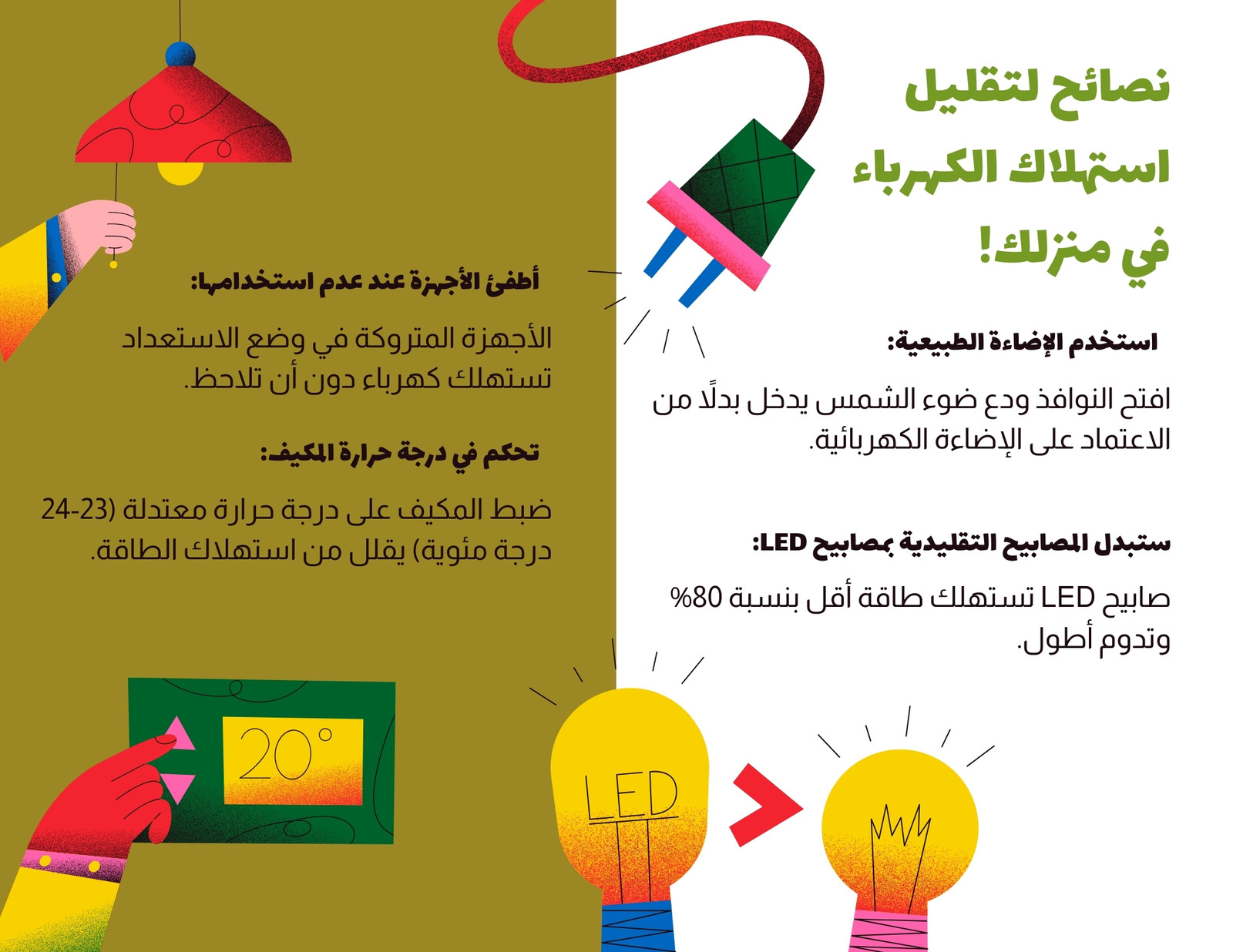 نصائح لتقليل
استهلاك الكهرباء
في منزلك!

استخدم الإضاءة الطبيعية:

افتح النوافذ ودع ضوء الشمس يدخل بدلًا من الاعتماد على الإضاءة الكهربائية.

ستبدل المصابيح التقليدية بمصابيح LED:

صابيح LED تستهلك طاقة أقل بنسبة 80% وتدوم أطول.

أطفئ الأجهزة عند عدم استخدامها:

الأجهزة المتروكة في وضع الاستعداد تستهلك كهرباء دون أن تلاحظ.

تحكم في درجة حرارة المكيف:

ضبط المكيف على درجة حرارة معتدلة (23-24 درجة مئوية) يقلل من استهلاك الطاقة.

20°

LED